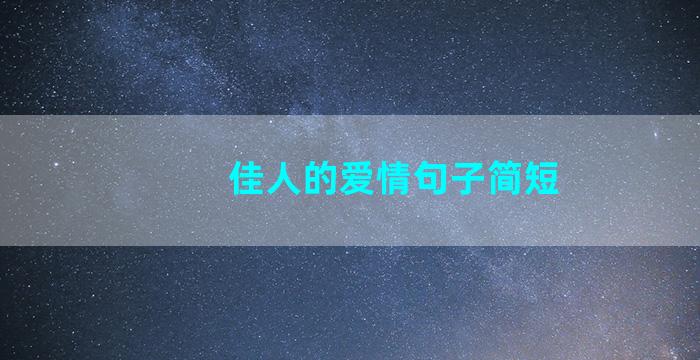 佳人的爱情句子简短